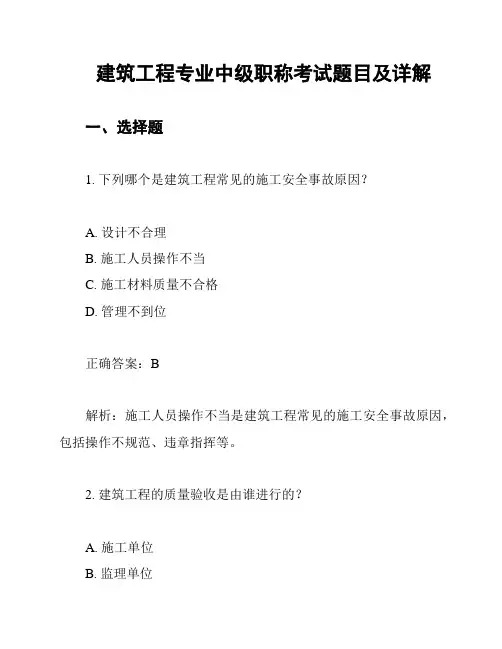 建筑工程专业中级职称考试题目及详解

一、选择题

1. 下列哪个是建筑工程常见的施工安全事故原因？

A. 设计不合理
B. 施工人员操作不当
C. 施工材料质量不合格
D. 管理不到位

正确答案：B

解析：施工人员操作不当是建筑工程常见的施工安全事故原因，包括操作不规范、违章指挥等。

2. 建筑工程的质量验收是由谁进行的？

A. 施工单位
B. 监理单位